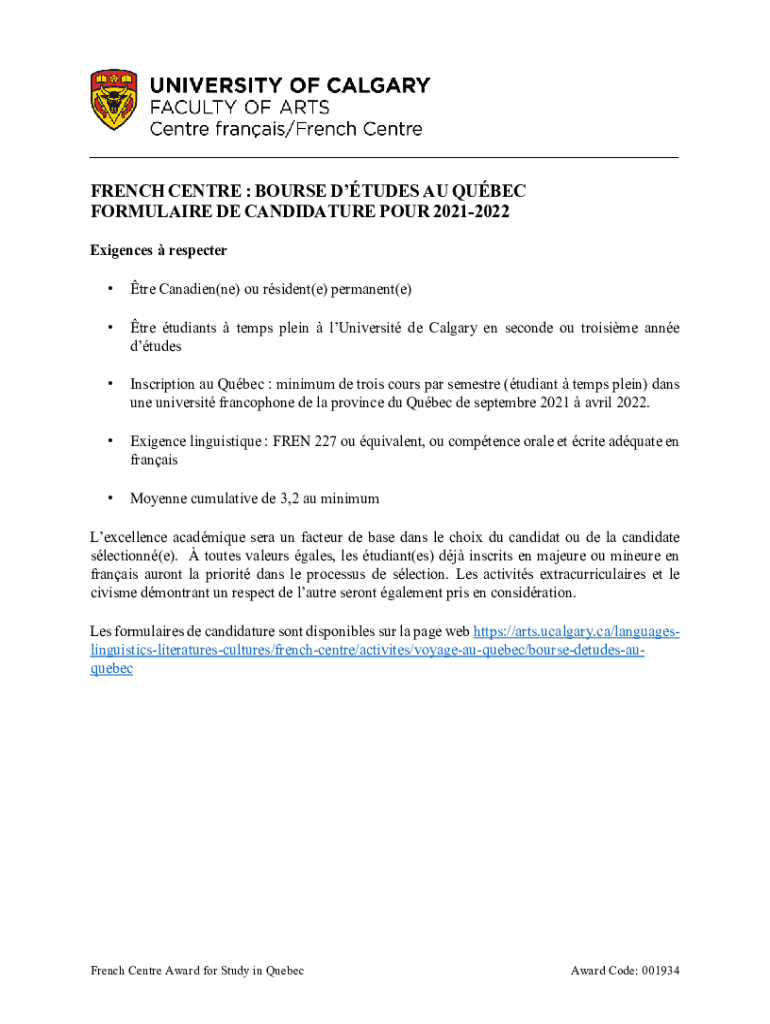 UNIVERSITY OF CALGARY
FACULTY OF ARTS
Centre français/French Centre

FRENCH CENTRE : BOURSE D'ÉTUDES AU QUÉBEC
FORMULAIRE DE CANDIDATURE POUR 2021-2022

Exigences à respecter

• Être Canadien(ne) ou résident(e) permanent(e)

• Être étudiants à temps plein à l'Université de Calgary en seconde ou troisième année d'études

• Inscription au Québec : minimum de trois cours par semestre (étudiant à temps plein) dans une université francophone de la province du Québec de septembre 2021 à avril 2022.

• Exigence linguistique : FREN 227 ou équivalent, ou compétence orale et écrite adéquate en français

• Moyenne cumulative de 3,2 au minimum

L'excellence académique sera un facteur de base dans le choix du candidat ou de la candidate sélectionné(e). À toutes valeurs égales, les étudiant(es) déjà inscrits en majeure ou mineure en français auront la priorité dans le processus de sélection. Les activités extracurriculaires et le civisme démontrant un respect de l'autre seront également pris en considération.

Les formulaires de candidature sont disponibles sur la page web https://arts.ucalgary.ca/languages-linguistics-literatures-cultures/french-centre/activites/voyage-au-quebec/bourse-detudes-au-quebec

French Centre Award for Study in Quebec

Award Code: 001934